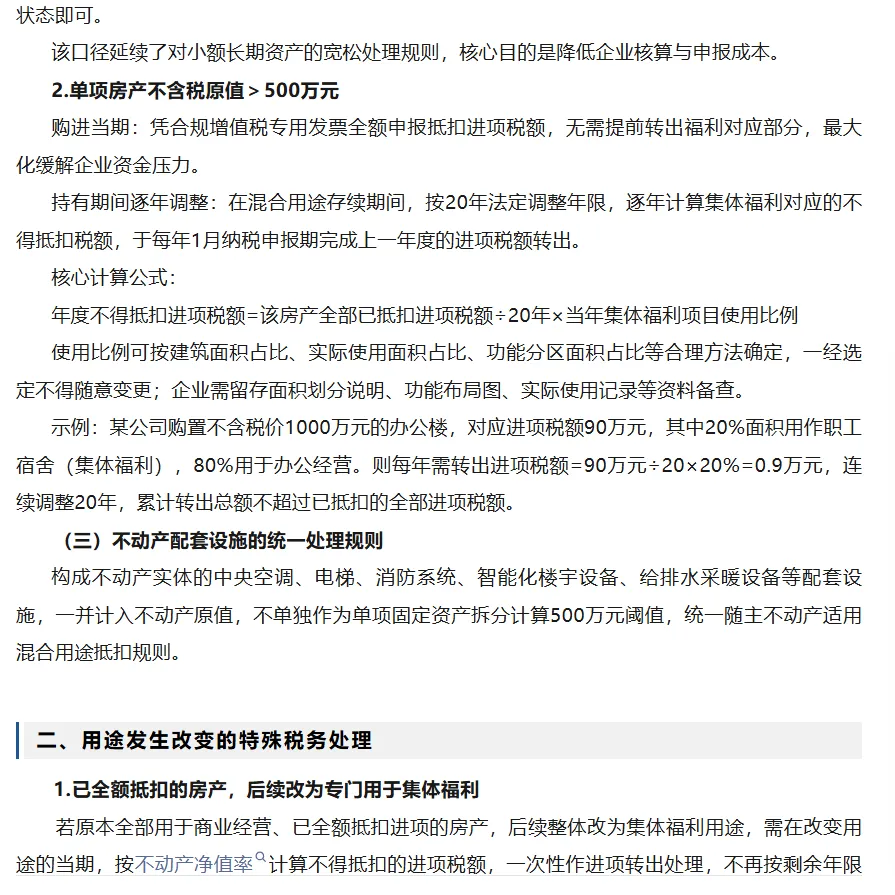 状态即可。

该口径延续了对小额长期资产的宽松处理规则，核心目的是降低企业核算与申报成本。

2.单项房产不含税原值＞500万元

购进当期：凭合规增值税专用发票全额申报抵扣进项税额，无需提前转出福利对应部分，最大化缓解企业资金压力。

持有期间逐年调整：在混合用途存续期间，按20年法定调整年限，逐年计算集体福利对应的不得抵扣税额，于每年1月纳税申报期完成上一年度的进项税额转出。

核心计算公式：

年度不得抵扣进项税额=该房产全部已抵扣进项税额÷20年×当年集体福利项目使用比例

使用比例可按建筑面积占比、实际使用面积占比、功能分区面积占比等合理方法确定，一经选定不得随意变更；企业需留存面积划分说明、功能布局图、实际使用记录等资料备查。

示例：某公司购置不含税价1000万元的办公楼，对应进项税额90万元，其中20%面积用作职工宿舍（集体福利），80%用于办公经营。则每年需转出进项税额=90万元÷20×20%=0.9万元，连续调整20年，累计转出总额不超过已抵扣的全部进项税额。

（三）不动产配套设施的统一处理规则

构成不动产实体的中央空调、电梯、消防系统、智能化楼宇设备、给排水采暖设备等配套设施，一并计入不动产原值，不单独作为单项固定资产拆分计算500万元阈值，统一随主不动产适用混合用途抵扣规则。

二、用途发生改变的特殊税务处理

1.已全额抵扣的房产，后续改为专门用于集体福利

若原本全部用于商业经营、已全额抵扣进项的房产，后续整体改为集体福利用途，需在改变用途的当期，按不动产净值率计算不得抵扣的进项税额，一次性作进项转出处理，不再按剩余年限